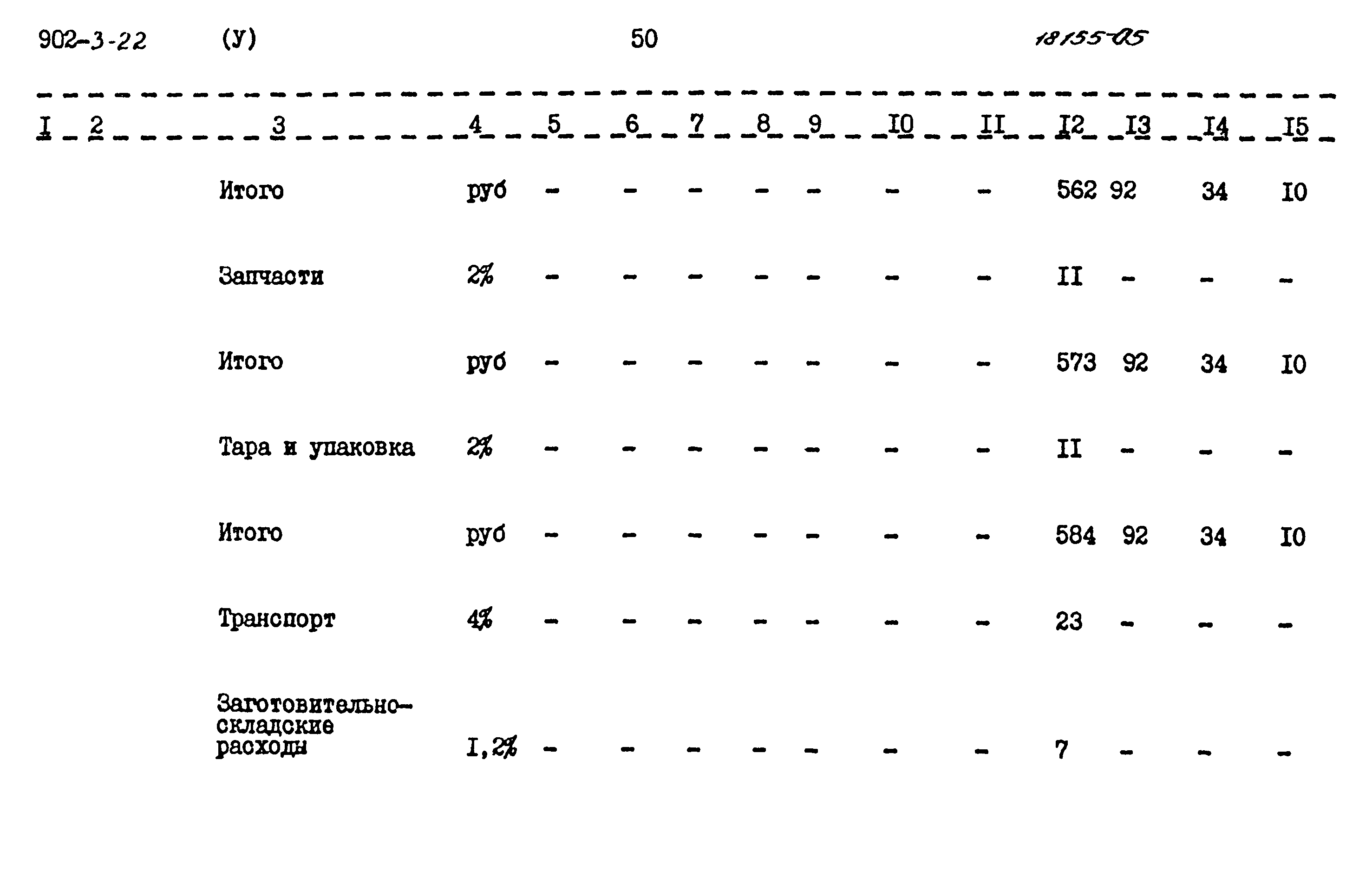 902-3-22 (У) 50 18155-05

| I | 2 | 3 | 4 | 5 | 6 | 7 | 8 | 9 | I0 | II | I2 | I3 | I4 | I5 |
|---|---|---|---|---|---|---|---|---|---|---|---|---|---|---|
| | | Итого | руб | - | - | - | - | - | - | - | 562 | 92 | 34 | I0 |
| | | Запчасти | 2% | - | - | - | - | - | - | - | II | - | - | - |
| | | Итого | руб | - | - | - | - | - | - | - | 573 | 92 | 34 | I0 |
| | | Тара и упаковка | 2% | - | - | - | - | - | - | - | II | - | - | - |
| | | Итого | руб | - | - | - | - | - | - | - | 584 | 92 | 34 | I0 |
| | | Транспорт | 4% | - | - | - | - | - | - | - | 23 | - | - | - |
| | | Заготовительно-складские расходы | I,2% | - | - | - | - | - | - | - | 7 | - | - | - |